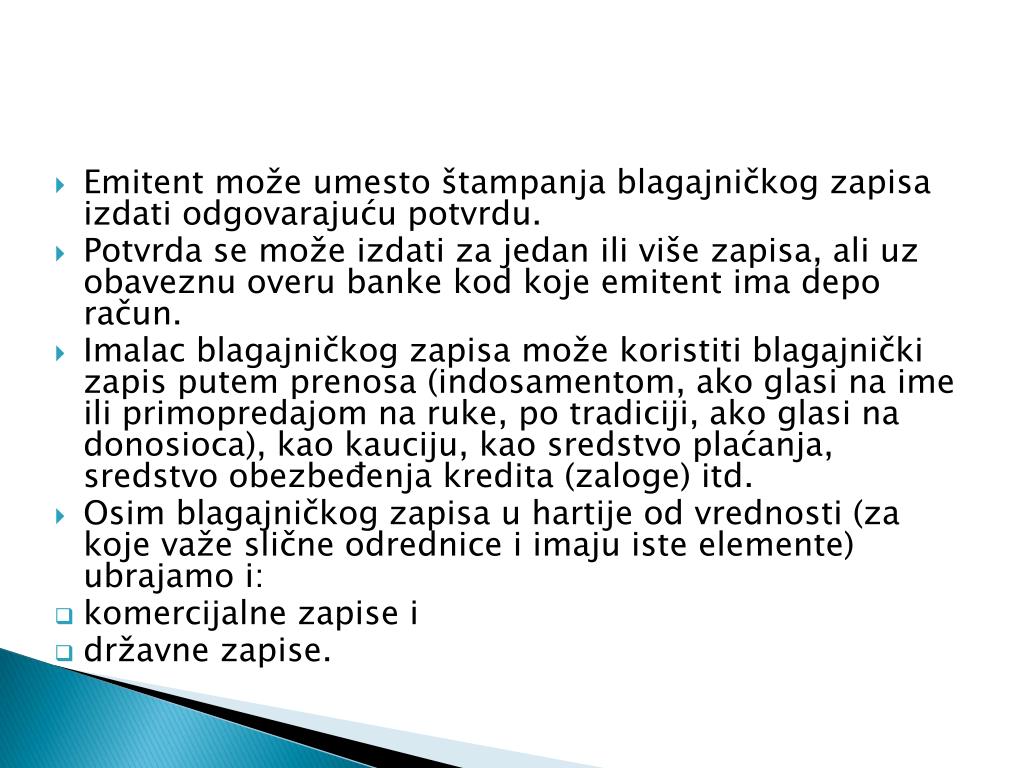 Emitent može umesto štampanja blagajničkog zapisa izdati odgovarajuću potvrdu.

Potvrda se može izdati za jedan ili više zapisa, ali uz obaveznu overu banke kod koje emitent ima depo račun.

Imalac blagajničkog zapisa može koristiti blagajnički zapis putem prenosa (indosamentom, ako glasi na ime ili primopredajom na ruke, po tradiciji, ako glasi na donosioca), kao kauciju, kao sredstvo plaćanja, sredstvo obezbeđenja kredita (zaloge) itd.

Osim blagajničkog zapisa u hartije od vrednosti (za koje važe slične odrednice i imaju iste elemente) ubrajamo i:

komercijalne zapise i

državne zapise.